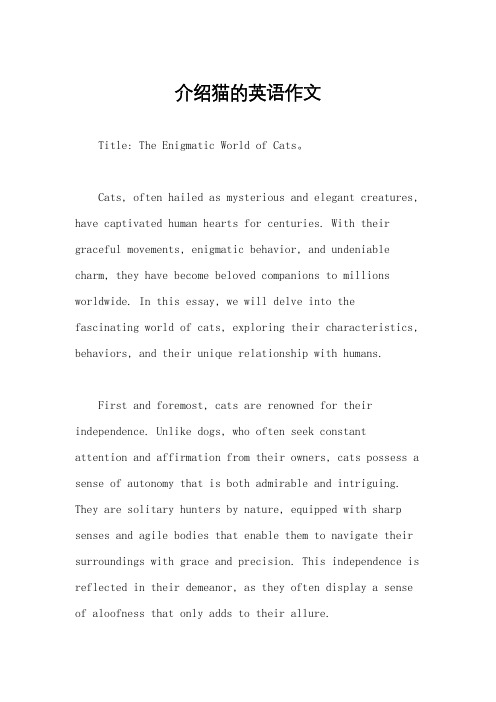 介绍猫的英语作文

Title: The Enigmatic World of Cats。

Cats, often hailed as mysterious and elegant creatures, have captivated human hearts for centuries. With their graceful movements, enigmatic behavior, and undeniable charm, they have become beloved companions to millions worldwide. In this essay, we will delve into the fascinating world of cats, exploring their characteristics, behaviors, and their unique relationship with humans.

First and foremost, cats are renowned for their independence. Unlike dogs, who often seek constant attention and affirmation from their owners, cats possess a sense of autonomy that is both admirable and intriguing. They are solitary hunters by nature, equipped with sharp senses and agile bodies that enable them to navigate their surroundings with grace and precision. This independence is reflected in their demeanor, as they often display a sense of aloofness that only adds to their allure.